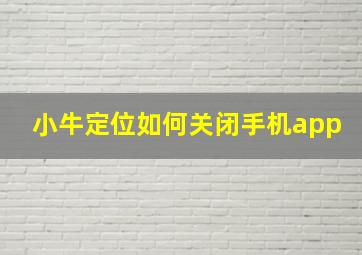 小牛定位如何关闭手机app